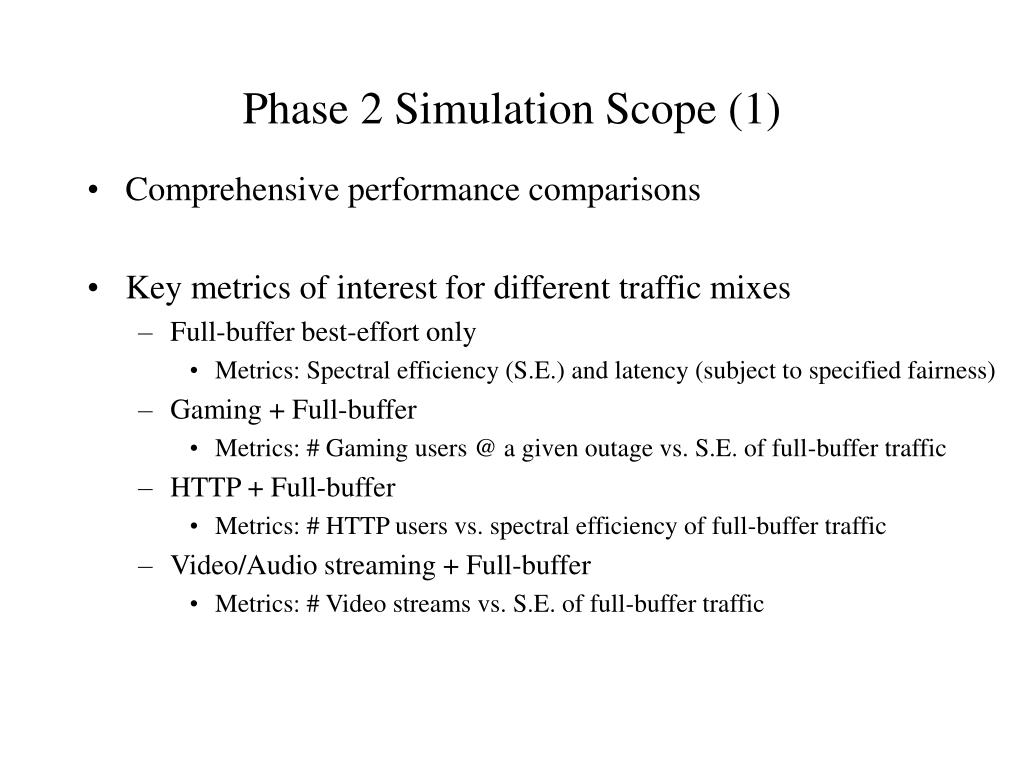 Phase 2 Simulation Scope (1)

• Comprehensive performance comparisons

• Key metrics of interest for different traffic mixes
– Full-buffer best-effort only
• Metrics: Spectral efficiency (S.E.) and latency (subject to specified fairness)
– Gaming + Full-buffer
• Metrics: # Gaming users @ a given outage vs. S.E. of full-buffer traffic
– HTTP + Full-buffer
• Metrics: # HTTP users vs. spectral efficiency of full-buffer traffic
– Video/Audio streaming + Full-buffer
• Metrics: # Video streams vs. S.E. of full-buffer traffic